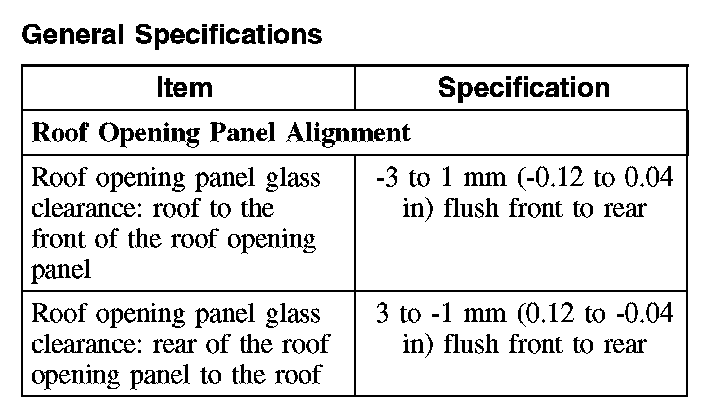 General Specifications

| Item | Specification |
|---|---|
| Roof Opening Panel Alignment | |
| Roof opening panel glass clearance: roof to the front of the roof opening panel | -3 to 1 mm (-0.12 to 0.04 in) flush front to rear |
| Roof opening panel glass clearance: rear of the roof opening panel to the roof | 3 to -1 mm (0.12 to -0.04 in) flush front to rear |